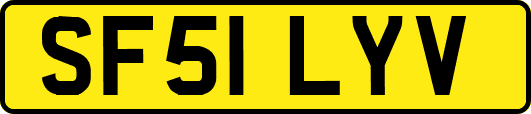 SF51 LYV